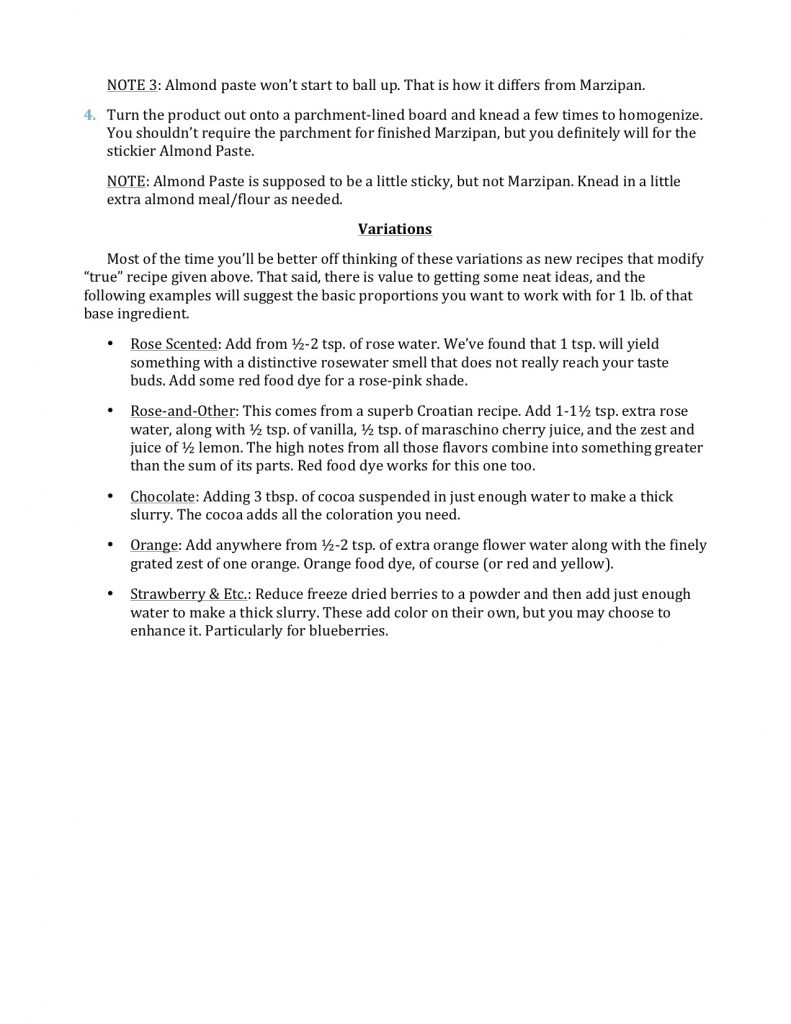 NOTE 3: Almond paste won't start to ball up. That is how it differs from Marzipan.

4. Turn the product out onto a parchment-lined board and knead a few times to homogenize. You shouldn't require the parchment for finished Marzipan, but you definitely will for the stickier Almond Paste.

NOTE: Almond Paste is supposed to be a little sticky, but not Marzipan. Knead in a little extra almond meal/flour as needed.

Variations

Most of the time you'll be better off thinking of these variations as new recipes that modify "true" recipe given above. That said, there is value to getting some neat ideas, and the following examples will suggest the basic proportions you want to work with for 1 lb. of that base ingredient.

• Rose Scented: Add from ½-2 tsp. of rose water. We've found that 1 tsp. will yield something with a distinctive rosewater smell that does not really reach your taste buds. Add some red food dye for a rose-pink shade.

• Rose-and-Other: This comes from a superb Croatian recipe. Add 1-1½ tsp. extra rose water, along with ½ tsp. of vanilla, ½ tsp. of maraschino cherry juice, and the zest and juice of ½ lemon. The high notes from all those flavors combine into something greater than the sum of its parts. Red food dye works for this one too.

• Chocolate: Adding 3 tbsp. of cocoa suspended in just enough water to make a thick slurry. The cocoa adds all the coloration you need.

• Orange: Add anywhere from ½-2 tsp. of extra orange flower water along with the finely grated zest of one orange. Orange food dye, of course (or red and yellow).

• Strawberry & Etc.: Reduce freeze dried berries to a powder and then add just enough water to make a thick slurry. These add color on their own, but you may choose to enhance it. Particularly for blueberries.